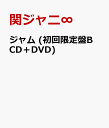 関ジャニ∞

ジャム (初回限定盤B CD＋DVD)